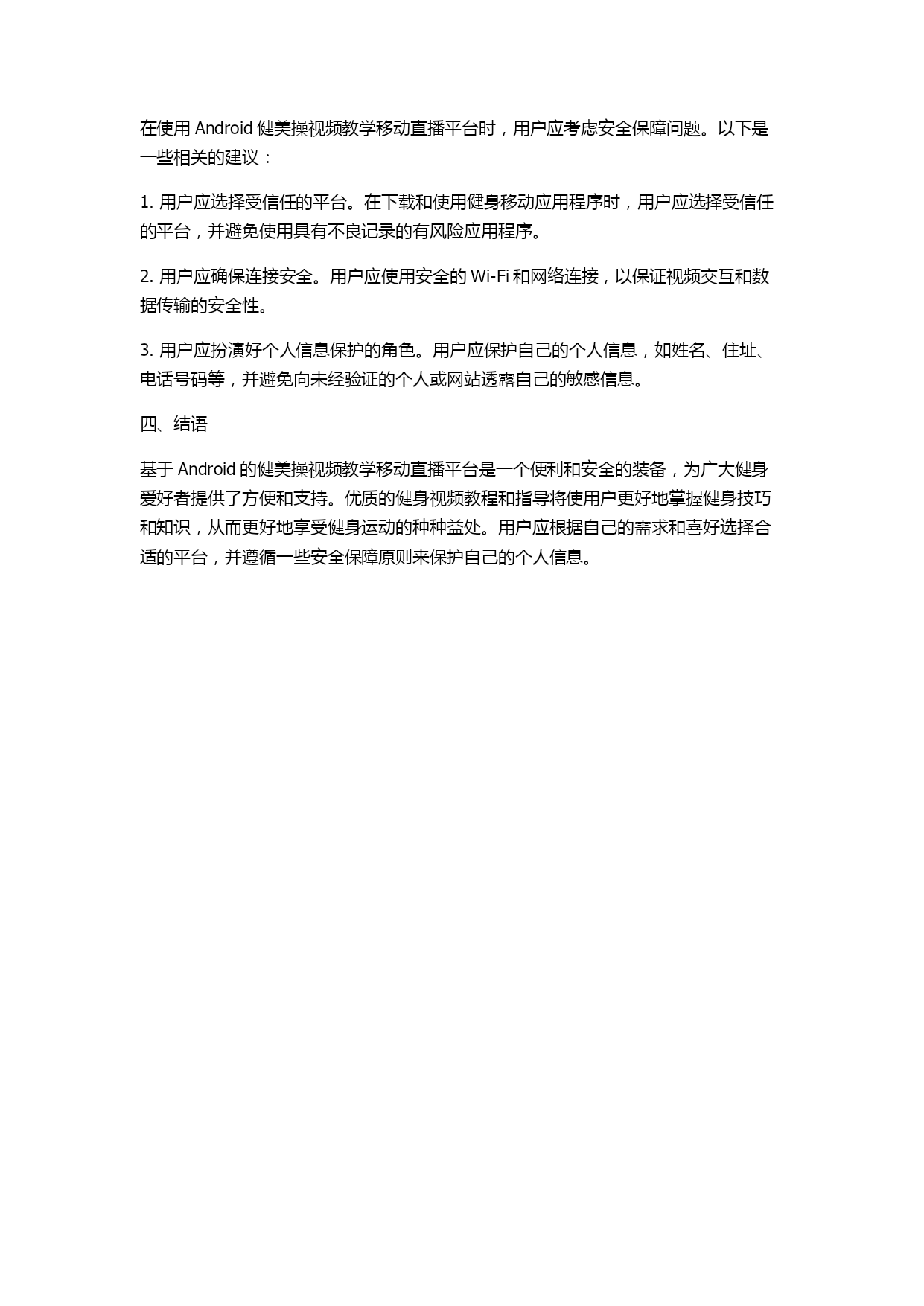 在使用 Android 健美操视频教学移动直播平台时，用户应考虑安全保障问题。以下是一些相关的建议：

1. 用户应选择受信任的平台。在下载和使用健身移动应用程序时，用户应选择受信任的平台，并避免使用具有不良记录的有风险应用程序。

2. 用户应确保连接安全。用户应使用安全的 Wi-Fi 和网络连接，以保证视频交互和数据传输的安全性。

3. 用户应扮演好个人信息保护的角色。用户应保护自己的个人信息，如姓名、住址、电话号码等，并避免向未经验证的个人或网站透露自己的敏感信息。

四、结语

基于 Android 的健美操视频教学移动直播平台是一个便利和安全的装备，为广大健身爱好者提供了方便和支持。优质的健身视频教程和指导将使用户更好地掌握健身技巧和知识，从而更好地享受健身运动的种种益处。用户应根据自己的需求和喜好选择合适的平台，并遵循一些安全保障原则来保护自己的个人信息。